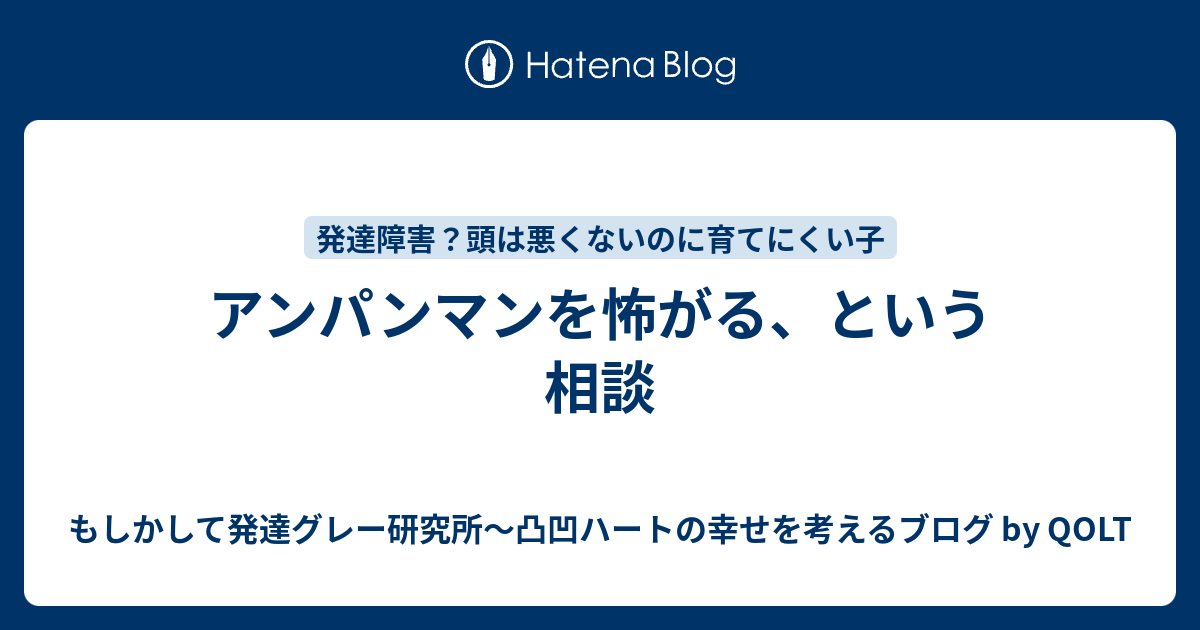 Hatena Blog

発達障害？頭は悪くないのに育てにくい子

アンパンマンを怖がる、という相談

もしかして発達グレー研究所〜凸凹ハートの幸せを考えるブログ by QOLT